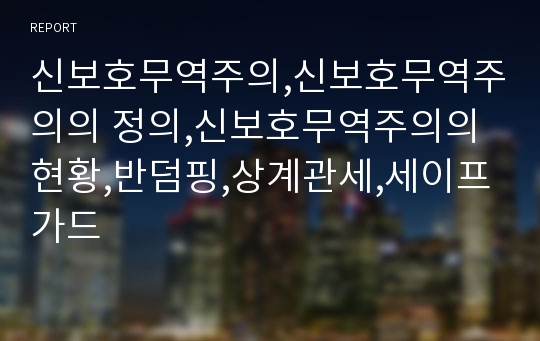 REPORT

신보호무역주의,신보호무역주의의 정의,신보호무역주의의 현황,반덤핑,상계관세,세이프가드